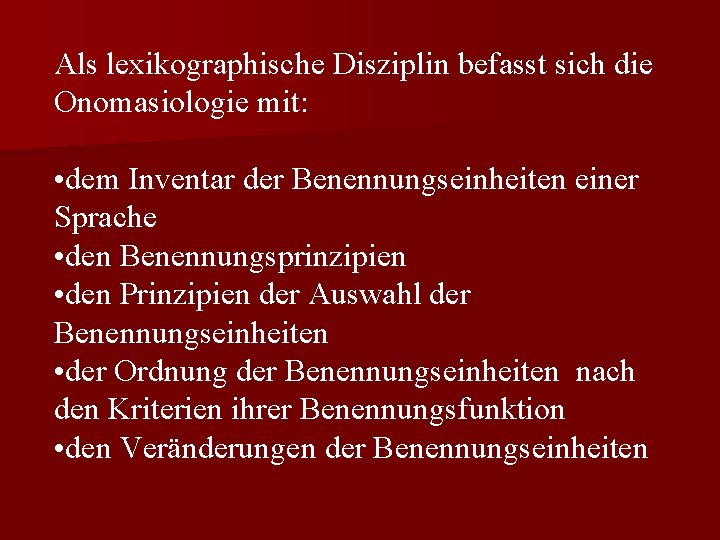 Als lexikographische Disziplin befasst sich die Onomasiologie mit:

•dem Inventar der Benennungseinheiten einer Sprache
•den Benennungsprinzipien
•den Prinzipien der Auswahl der Benennungseinheiten
•der Ordnung der Benennungseinheiten nach den Kriterien ihrer Benennungsfunktion
•den Veränderungen der Benennungseinheiten